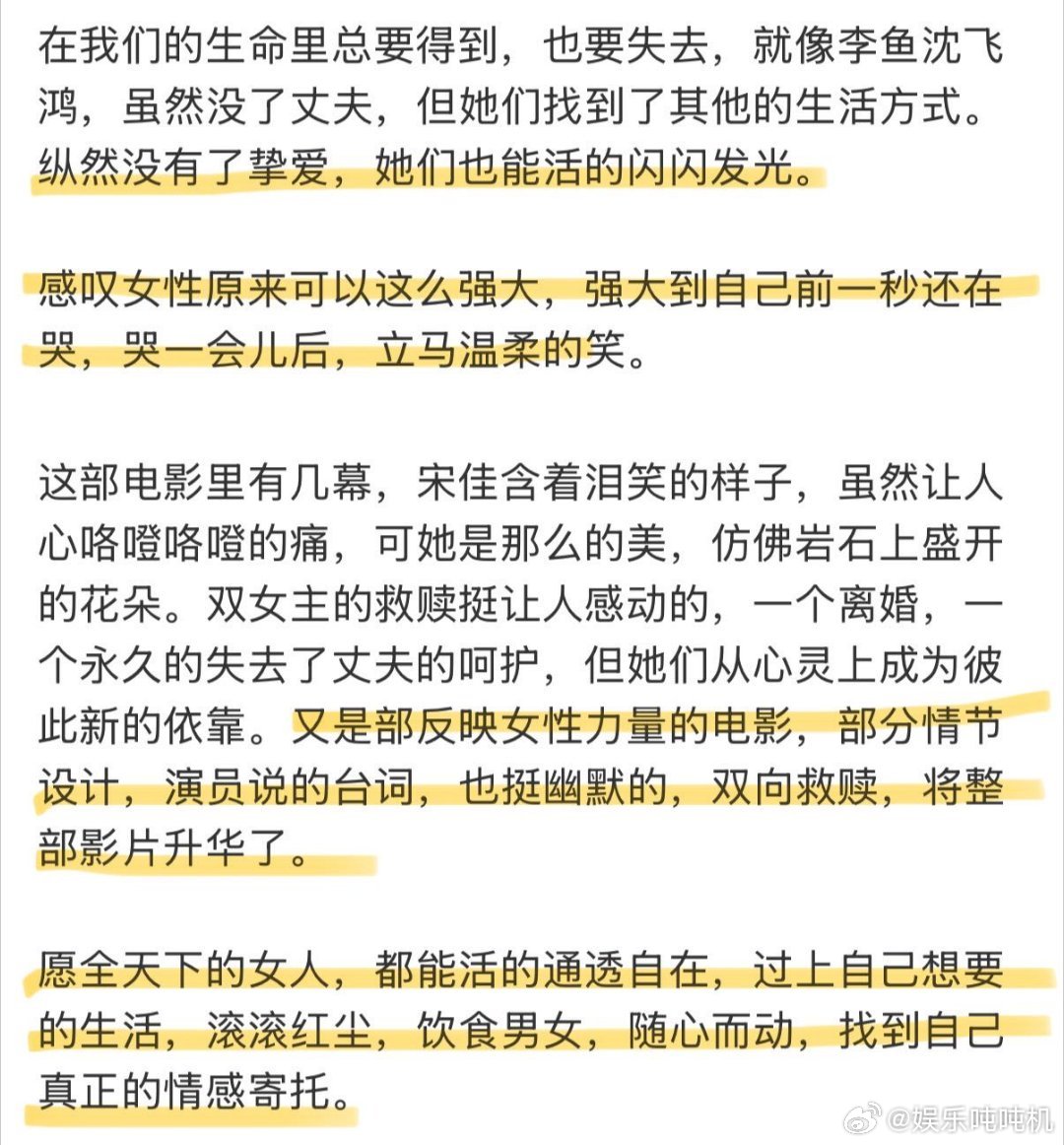 在我们的生命里总要得到，也要失去，就像李鱼沈飞鸿，虽然没了丈夫，但她们找到了其他的生活方式。纵然没有了挚爱，她们也能活的闪闪发光。

感叹女性原来可以这么强大，强大到自己前一秒还在哭，哭一会儿后，立马温柔的笑。

这部电影里有几幕，宋佳含着泪笑的样子，虽然让人心咯噔咯噔的痛，可她是那么的美，仿佛岩石上盛开的花朵。双女主的救赎挺让人感动的，一个离婚，一个永久的失去了丈夫的呵护，但她们从心灵上成为彼此新的依靠。又是部反映女性力量的电影，部分情节设计，演员说的台词，也挺幽默的，双向救赎，将整部影片升华了。

愿全天下的女人，都能活的通透自在，过上自己想要的生活，滚滚红尘，饮食男女，随心而动，找到自己真正的情感寄托。

@娱乐吨吨机